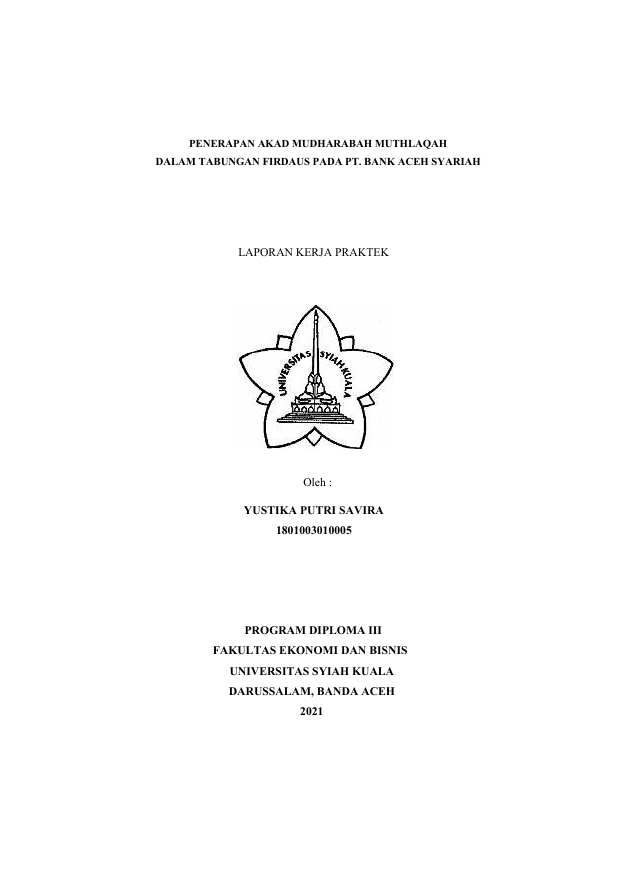 PENERAPAN AKAD MUDHARABAH MUTHLAQAH
DALAM TABUNGAN FIRDAUS PADA PT. BANK ACEH SYARIAH

LAPORAN KERJA PRAKTEK

UNIVERSITAS SYIAH KUALA

Oleh :

YUSTIKA PUTRI SAVIRA
1801003010005

PROGRAM DIPLOMA III
FAKULTAS EKONOMI DAN BISNIS
UNIVERSITAS SYIAH KUALA
DARUSSALAM, BANDA ACEH
2021